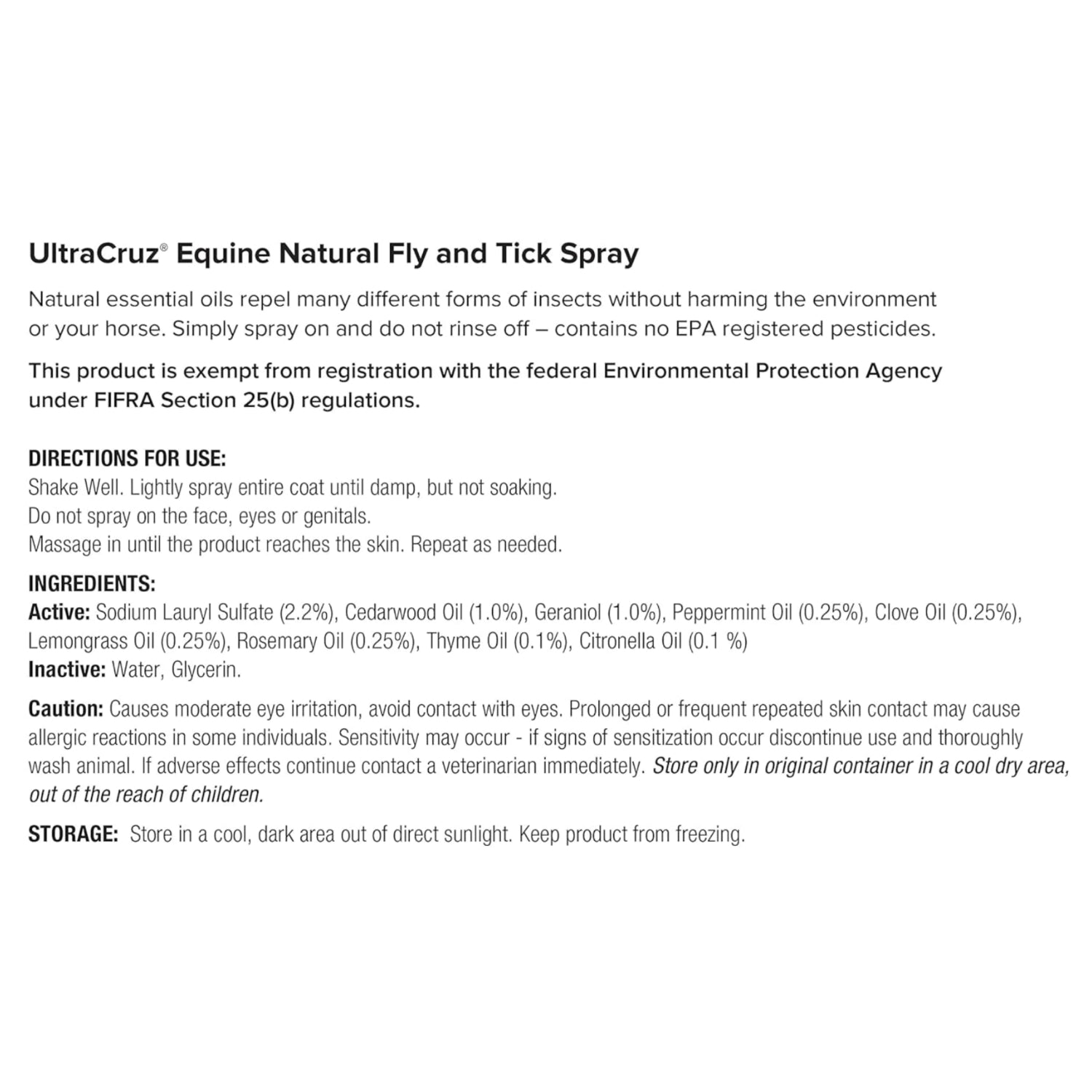 UltraCruz® Equine Natural Fly and Tick Spray

Natural essential oils repel many different forms of insects without harming the environment or your horse. Simply spray on and do not rinse off – contains no EPA registered pesticides.

This product is exempt from registration with the federal Environmental Protection Agency under FIFRA Section 25(b) regulations.

DIRECTIONS FOR USE:
Shake Well. Lightly spray entire coat until damp, but not soaking.
Do not spray on the face, eyes or genitals.
Massage in until the product reaches the skin. Repeat as needed.

INGREDIENTS:
Active: Sodium Lauryl Sulfate (2.2%), Cedarwood Oil (1.0%), Geraniol (1.0%), Peppermint Oil (0.25%), Clove Oil (0.25%), Lemongrass Oil (0.25%), Rosemary Oil (0.25%), Thyme Oil (0.1%), Citronella Oil (0.1 %)
Inactive: Water, Glycerin.

Caution: Causes moderate eye irritation, avoid contact with eyes. Prolonged or frequent repeated skin contact may cause allergic reactions in some individuals. Sensitivity may occur - if signs of sensitization occur discontinue use and thoroughly wash animal. If adverse effects continue contact a veterinarian immediately. Store only in original container in a cool dry area, out of the reach of children.

STORAGE: Store in a cool, dark area out of direct sunlight. Keep product from freezing.